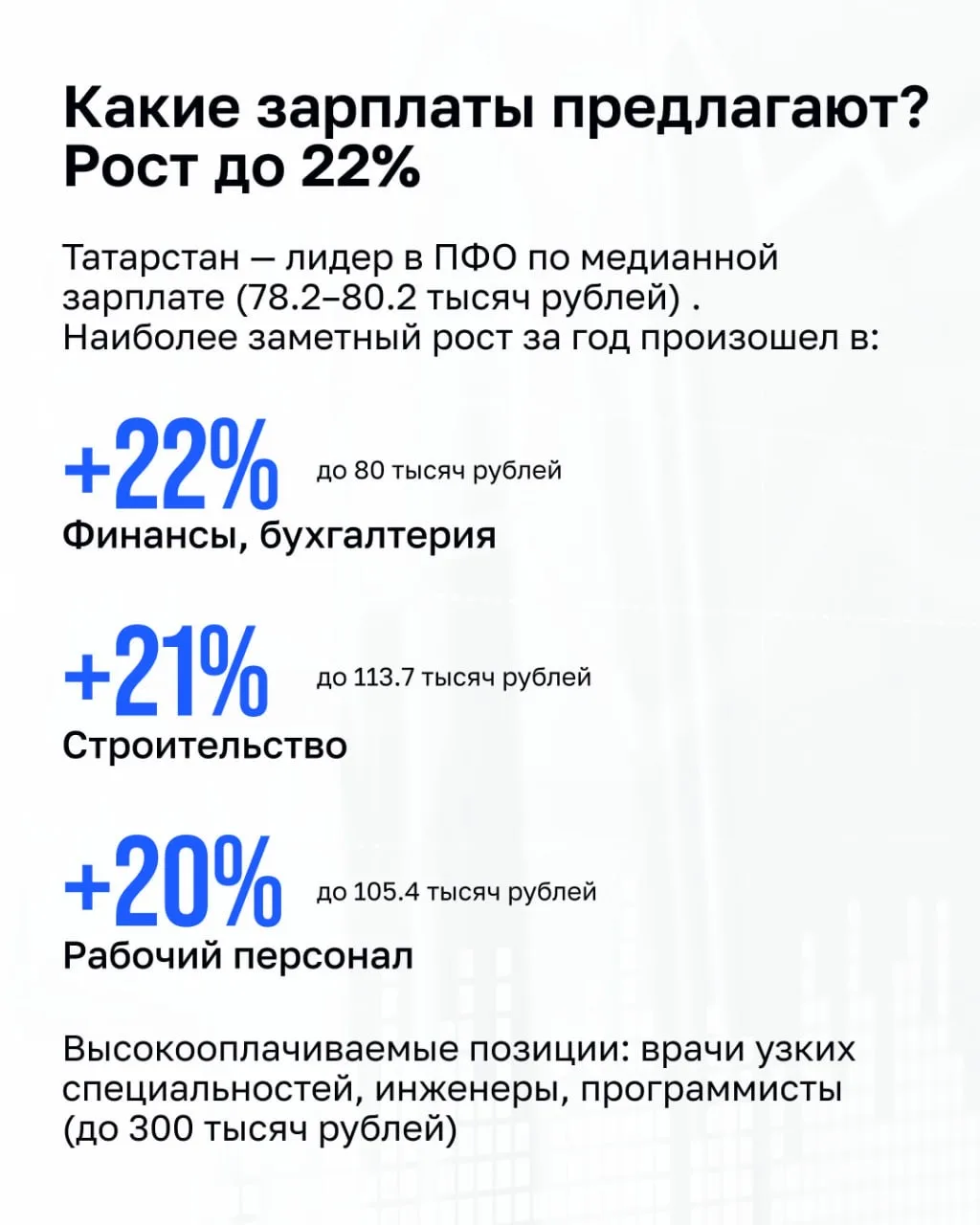 Какие зарплаты предлагают?
Рост до 22%

Татарстан — лидер в ПФО по медианной зарплате (78.2–80.2 тысяч рублей) . Наиболее заметный рост за год произошел в:

+22% до 80 тысяч рублей
Финансы, бухгалтерия

+21% до 113.7 тысяч рублей
Строительство

+20% до 105.4 тысяч рублей
Рабочий персонал

Высокооплачиваемые позиции: врачи узких специальностей, инженеры, программисты (до 300 тысяч рублей)